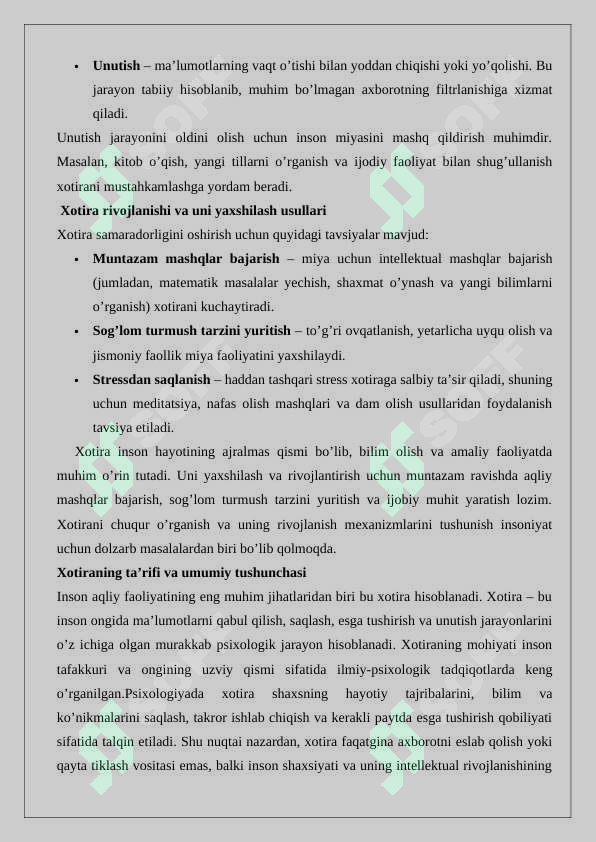 ▪ **Unutish** – ma’lumotlarning vaqt o’tishi bilan yoddan chiqishi yoki yo’qolishi. Bu jarayon tabiiy hisoblanib, muhim bo’lmagan axborotning filtrlanishiga xizmat qiladi.

Unutish jarayonini oldini olish uchun inson miyasini mashq qildirish muhimdir. Masalan, kitob o’qish, yangi tillarni o’rganish va ijodiy faoliyat bilan shug’ullanish xotirani mustahkamlashga yordam beradi.

**Xotira rivojlanishi va uni yaxshilash usullari**

Xotira samaradorligini oshirish uchun quyidagi tavsiyalar mavjud:

▪ **Muntazam mashqlar bajarish** – miya uchun intellektual mashqlar bajarish (jumladan, matematik masalalar yechish, shaxmat o’ynash va yangi bilimlarni o’rganish) xotirani kuchaytiradi.

▪ **Sog’lom turmush tarzini yuritish** – to’g’ri ovqatlanish, yetarlicha uyqu olish va jismoniy faollik miya faoliyatini yaxshilaydi.

▪ **Stressdan saqlanish** – haddan tashqari stress xotiraga salbiy ta’sir qiladi, shuning uchun meditatsiya, nafas olish mashqlari va dam olish usullaridan foydalanish tavsiya etiladi.

Xotira inson hayotining ajralmas qismi bo’lib, bilim olish va amaliy faoliyatda muhim o’rin tutadi. Uni yaxshilash va rivojlantirish uchun muntazam ravishda aqliy mashqlar bajarish, sog’lom turmush tarzini yuritish va ijobiy muhit yaratish lozim. Xotirani chuqur o’rganish va uning rivojlanish mexanizmlarini tushunish insoniyat uchun dolzarb masalalardan biri bo’lib qolmoqda.

**Xotiraning ta’rifi va umumiy tushunchasi**

Inson aqliy faoliyatining eng muhim jihatlaridan biri bu xotira hisoblanadi. Xotira – bu inson ongida ma’lumotlarni qabul qilish, saqlash, esga tushirish va unutish jarayonlarini o’z ichiga olgan murakkab psixologik jarayon hisoblanadi. Xotiraning mohiyati inson tafakkuri va ongining uzviy qismi sifatida ilmiy-psixologik tadqiqotlarda keng o’rganilgan.Psixologiyada xotira shaxsning hayotiy tajribalarini, bilim va ko’nikmalarini saqlash, takror ishlab chiqish va kerakli paytda esga tushirish qobiliyati sifatida talqin etiladi. Shu nuqtai nazardan, xotira faqatgina axborotni eslab qolish yoki qayta tiklash vositasi emas, balki inson shaxsiyati va uning intellektual rivojlanishining